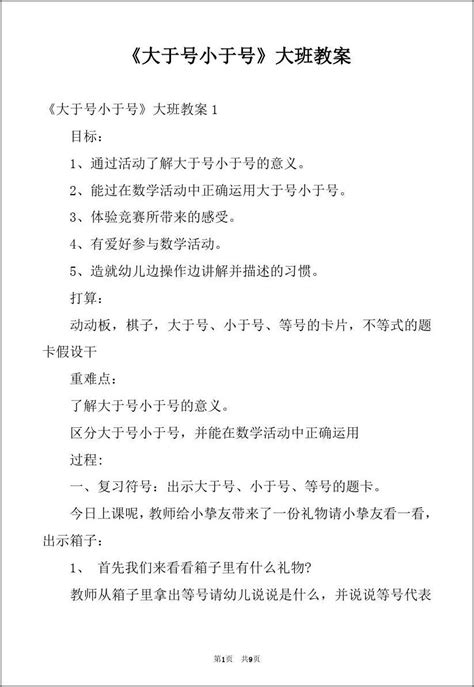 《大于号小于号》大班教案

《大于号小于号》大班教案 1

目标：

1、通过活动了解大于号小于号的意义。

2、能过在数学活动中正确运用大于号小于号。

3、体验竞赛所带来的感受。

4、有爱好参与数学活动。

5、造就幼儿边操作边讲解并描述的习惯。

打算：

动动板，棋子，大于号、小于号、等号的卡片，不等式的题卡假设干

重难点：

了解大于号小于号的意义。

区分大于号小于号，并能在数学活动中正确运用

过程：

一、复习符号：出示大于号、小于号、等号的题卡。

今日上课呢，教师给小挚友带来了一份礼物请小挚友看一看，出示箱子：

1、 首先我们来看看箱子里有什么礼物?

教师从箱子里拿出等号请幼儿说说是什么，并说说等号代表

第1页 共9页